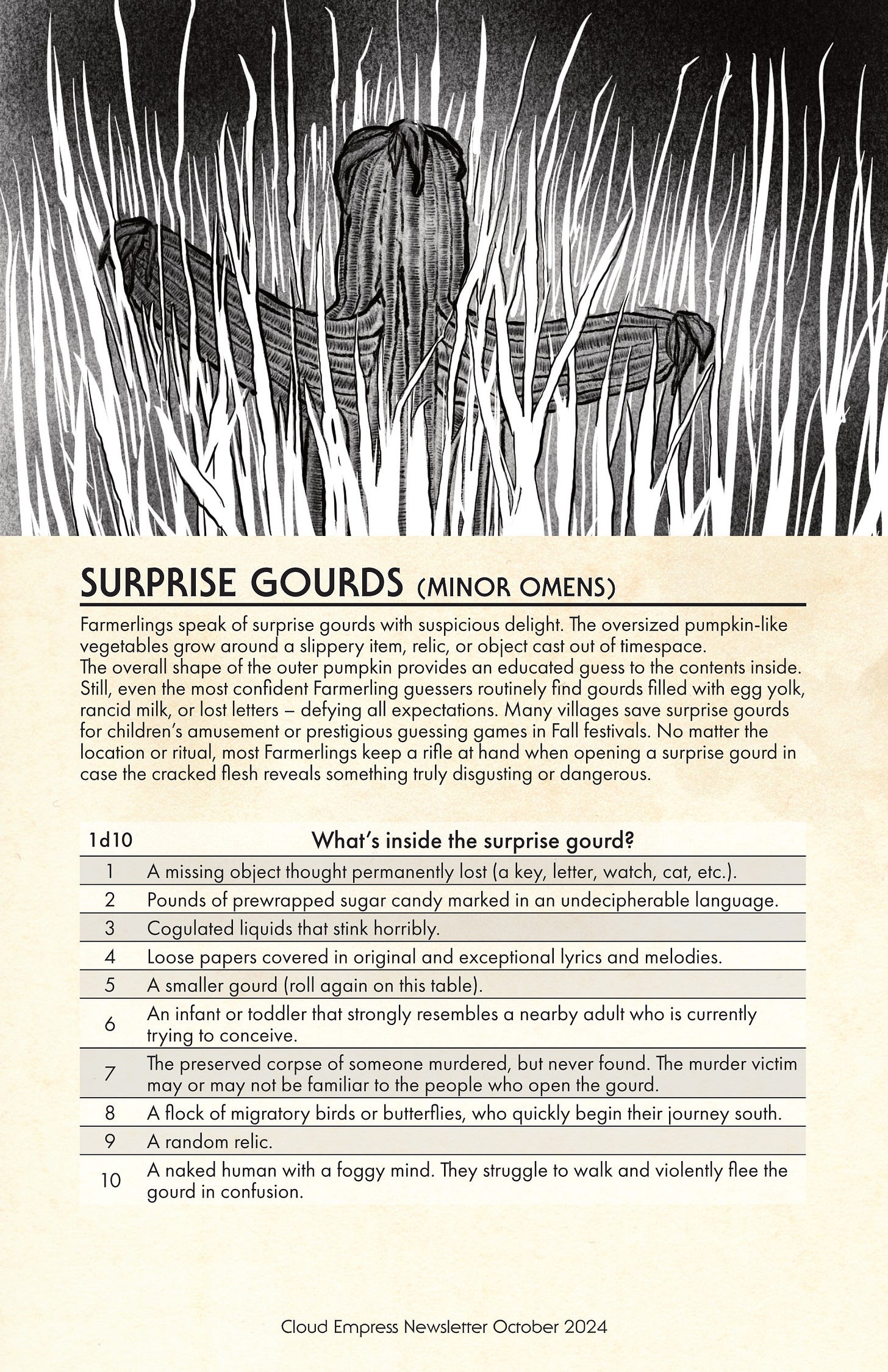 SURPRISE GOURDS (MINOR OMENS)

Farmerlings speak of surprise gourds with suspicious delight. The oversized pumpkin-like vegetables grow around a slippery item, relic, or object cast out of timespace.
The overall shape of the outer pumpkin provides an educated guess to the contents inside. Still, even the most confident Farmerling guessers routinely find gourds filled with egg yolk, rancid milk, or lost letters – defying all expectations. Many villages save surprise gourds for children's amusement or prestigious guessing games in Fall festivals. No matter the location or ritual, most Farmerlings keep a rifle at hand when opening a surprise gourd in case the cracked flesh reveals something truly disgusting or dangerous.

| 1d10 | What's inside the surprise gourd? |
|---|---|
| 1 | A missing object thought permanently lost (a key, letter, watch, cat, etc.). |
| 2 | Pounds of prewrapped sugar candy marked in an undecipherable language. |
| 3 | Cogulated liquids that stink horribly. |
| 4 | Loose papers covered in original and exceptional lyrics and melodies. |
| 5 | A smaller gourd (roll again on this table). |
| 6 | An infant or toddler that strongly resembles a nearby adult who is currently trying to conceive. |
| 7 | The preserved corpse of someone murdered, but never found. The murder victim may or may not be familiar to the people who open the gourd. |
| 8 | A flock of migratory birds or butterflies, who quickly begin their journey south. |
| 9 | A random relic. |
| 10 | A naked human with a foggy mind. They struggle to walk and violently flee the gourd in confusion. |

Cloud Empress Newsletter October 2024